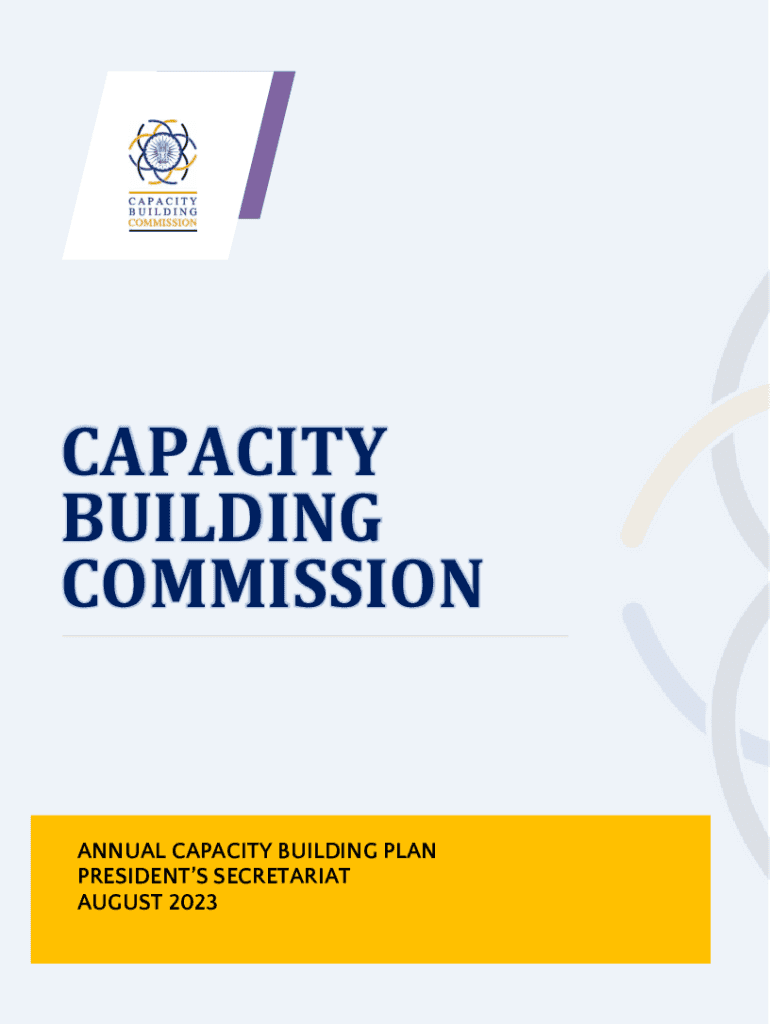 CAPACITY
BUILDING
COMMISSION

CAPACITY BUILDING COMMISSION

ANNUAL CAPACITY BUILDING PLAN
PRESIDENT'S SECRETARIAT
AUGUST 2023